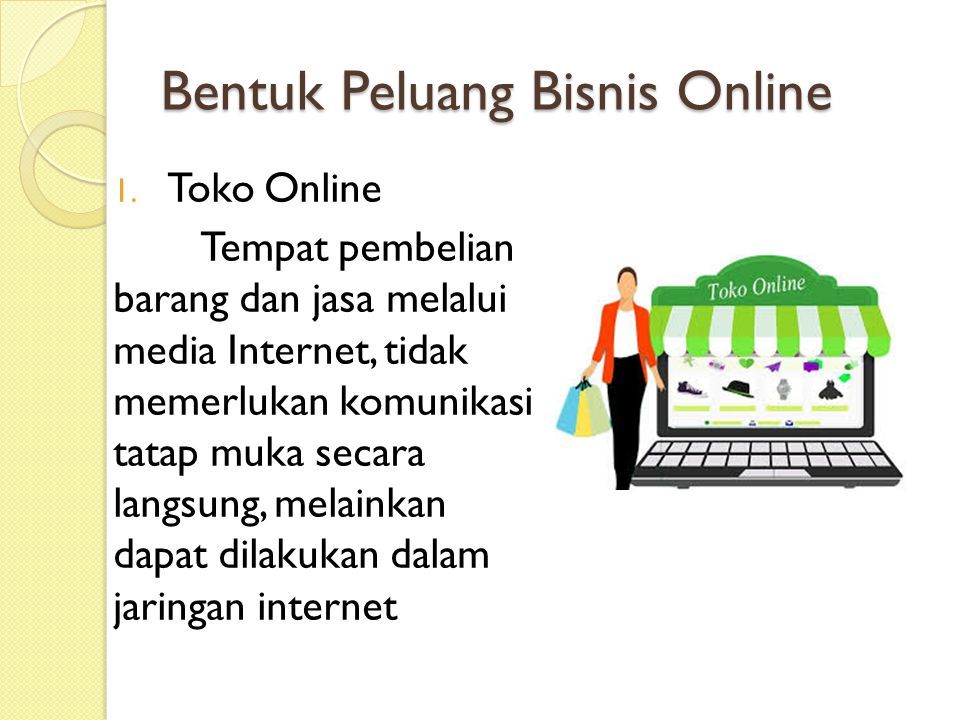 Bentuk Peluang Bisnis Online

1. Toko Online

Tempat pembelian barang dan jasa melalui media Internet, tidak memerlukan komunikasi tatap muka secara langsung, melainkan dapat dilakukan dalam jaringan internet

Toko Online